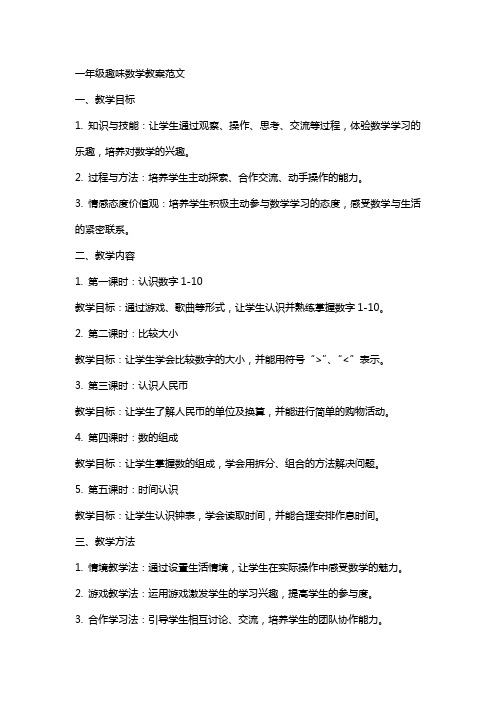 一年级趣味数学教案范文

一、教学目标

1. 知识与技能：让学生通过观察、操作、思考、交流等过程，体验数学学习的乐趣，培养对数学的兴趣。

2. 过程与方法：培养学生主动探索、合作交流、动手操作的能力。

3. 情感态度价值观：培养学生积极主动参与数学学习的态度，感受数学与生活的紧密联系。

二、教学内容

1. 第一课时：认识数字 1-10

教学目标：通过游戏、歌曲等形式，让学生认识并熟练掌握数字 1-10。

2. 第二课时：比较大小

教学目标：让学生学会比较数字的大小，并能用符号“>”、“<”表示。

3. 第三课时：认识人民币

教学目标：让学生了解人民币的单位及换算，并能进行简单的购物活动。

4. 第四课时：数的组成

教学目标：让学生掌握数的组成，学会用拆分、组合的方法解决问题。

5. 第五课时：时间认识

教学目标：让学生认识钟表，学会读取时间，并能合理安排作息时间。

三、教学方法

1. 情境教学法：通过设置生活情境，让学生在实际操作中感受数学的魅力。

2. 游戏教学法：运用游戏激发学生的学习兴趣，提高学生的参与度。

3. 合作学习法：引导学生相互讨论、交流，培养学生的团队协作能力。